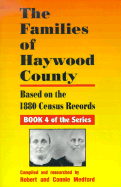 The Families of Haywood County

Based on the 1880 Census Records

BOOK 4 of the Series

Compiled and researched by
Robert and Connie Medford